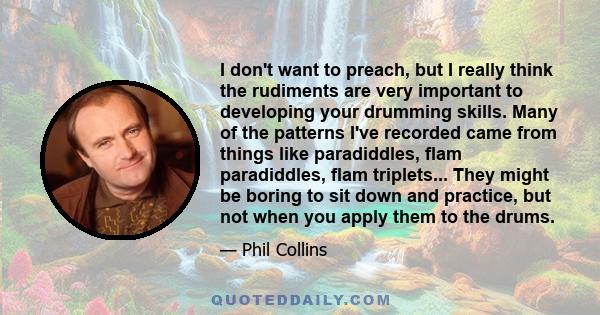 I don't want to preach, but I really think the rudiments are very important to developing your drumming skills. Many of the patterns I've recorded came from things like paradiddles, flam paradiddles, flam triplets... They might be boring to sit down and practice, but not when you apply them to the drums.

— Phil Collins

QUOTEDDAILY.COM